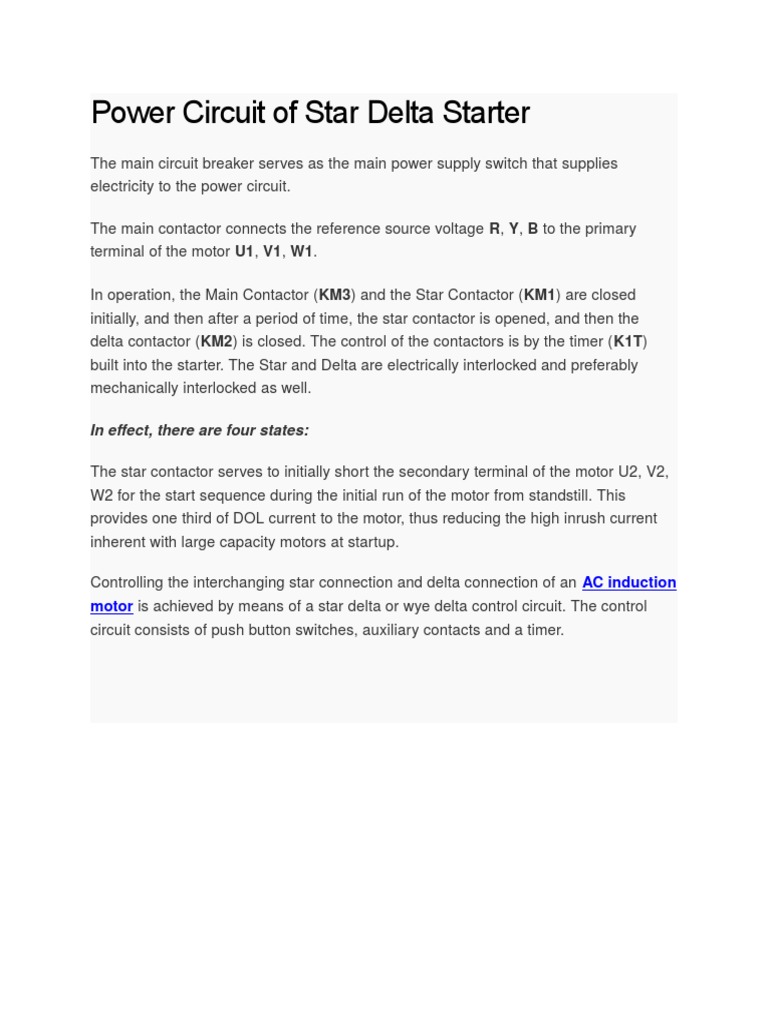 Power Circuit of Star Delta Starter

The main circuit breaker serves as the main power supply switch that supplies electricity to the power circuit.

The main contactor connects the reference source voltage R, Y, B to the primary terminal of the motor U1, V1, W1.

In operation, the Main Contactor (KM3) and the Star Contactor (KM1) are closed initially, and then after a period of time, the star contactor is opened, and then the delta contactor (KM2) is closed. The control of the contactors is by the timer (K1T) built into the starter. The Star and Delta are electrically interlocked and preferably mechanically interlocked as well.

In effect, there are four states:

The star contactor serves to initially short the secondary terminal of the motor U2, V2, W2 for the start sequence during the initial run of the motor from standstill. This provides one third of DOL current to the motor, thus reducing the high inrush current inherent with large capacity motors at startup.

Controlling the interchanging star connection and delta connection of an AC induction motor is achieved by means of a star delta or wye delta control circuit. The control circuit consists of push button switches, auxiliary contacts and a timer.